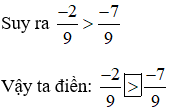 Suy ra $\frac{-2}{9} > \frac{-7}{9}$

Vậy ta điền: $\frac{-2}{9} \boxed{>} \frac{-7}{9}$